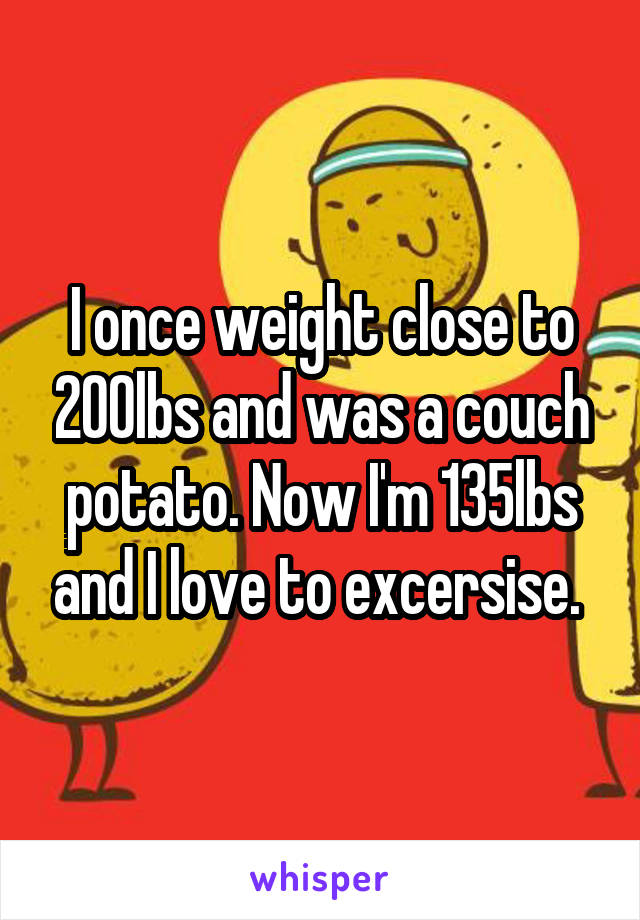 I once weight close to 200lbs and was a couch potato. Now I'm 135lbs and I love to excersise.

whisper